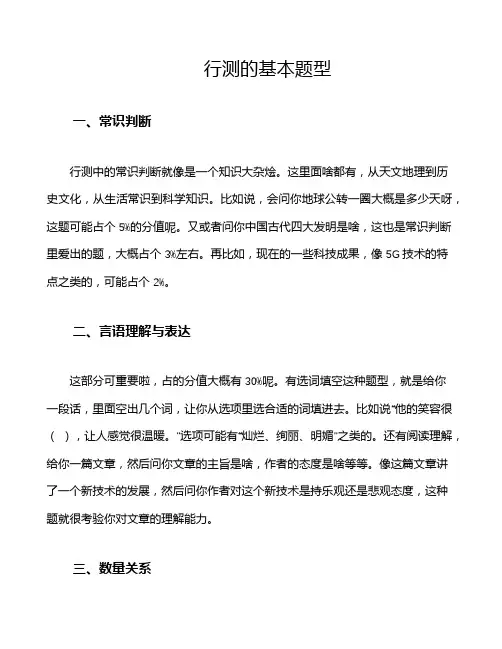 行测的基本题型

一、常识判断

行测中的常识判断就像是一个知识大杂烩。这里面啥都有，从天文地理到历史文化，从生活常识到科学知识。比如说，会问你地球公转一圈大概是多少天呀，这题可能占个 5%的分值呢。又或者问你中国古代四大发明是啥，这也是常识判断里爱出的题，大概占个 3%左右。再比如，现在的一些科技成果，像 5G 技术的特点之类的，可能占个 2%。

二、言语理解与表达

这部分可重要啦，占的分值大概有 30%呢。有选词填空这种题型，就是给你一段话，里面空出几个词，让你从选项里选合适的词填进去。比如说“他的笑容很（ ），让人感觉很温暖。”选项可能有“灿烂、绚丽、明媚”之类的。还有阅读理解，给你一篇文章，然后问你文章的主旨是啥，作者的态度是啥等等。像这篇文章讲了一个新技术的发展，然后问你作者对这个新技术是持乐观还是悲观态度，这种题就很考验你对文章的理解能力。

三、数量关系